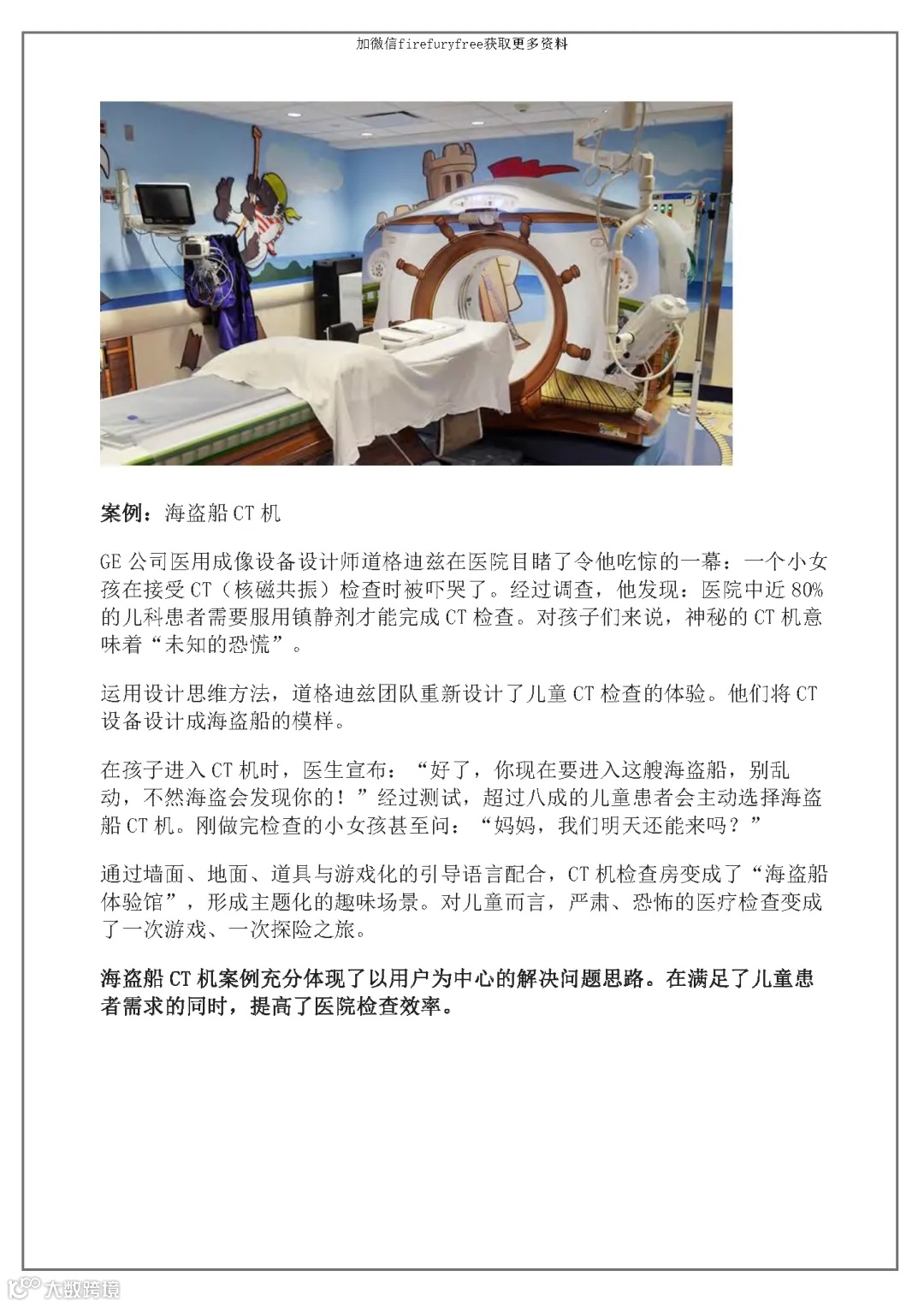 加微信firefuryfree获取更多资料

案例：海盗船 CT 机

GE 公司医用成像设备设计师道格迪兹在医院目睹了令他吃惊的一幕：一个小女孩在接受 CT（核磁共振）检查时被吓哭了。经过调查，他发现：医院中近 80% 的儿科患者需要服用镇静剂才能完成 CT 检查。对孩子们来说，神秘的 CT 机意味着“未知的恐慌”。

运用设计思维方法，道格迪兹团队重新设计了儿童 CT 检查的体验。他们将 CT 设备设计成海盗船的模样。

在孩子进入 CT 机时，医生宣布：“好了，你现在要进入这艘海盗船，别乱动，不然海盗会发现你的！”经过测试，超过八成的儿童患者会主动选择海盗船 CT 机。刚做完检查的小女孩甚至问：“妈妈，我们明天还能来吗？”

通过墙面、地面、道具与游戏化的引导语言配合，CT 机检查房变成了“海盗船体验馆”，形成主题化的趣味场景。对儿童而言，严肃、恐怖的医疗检查变成了一次游戏、一次探险之旅。

海盗船 CT 机案例充分体现了以用户为中心的解决问题思路。在满足了儿童患者需求的同时，提高了医院检查效率。

大数跨境